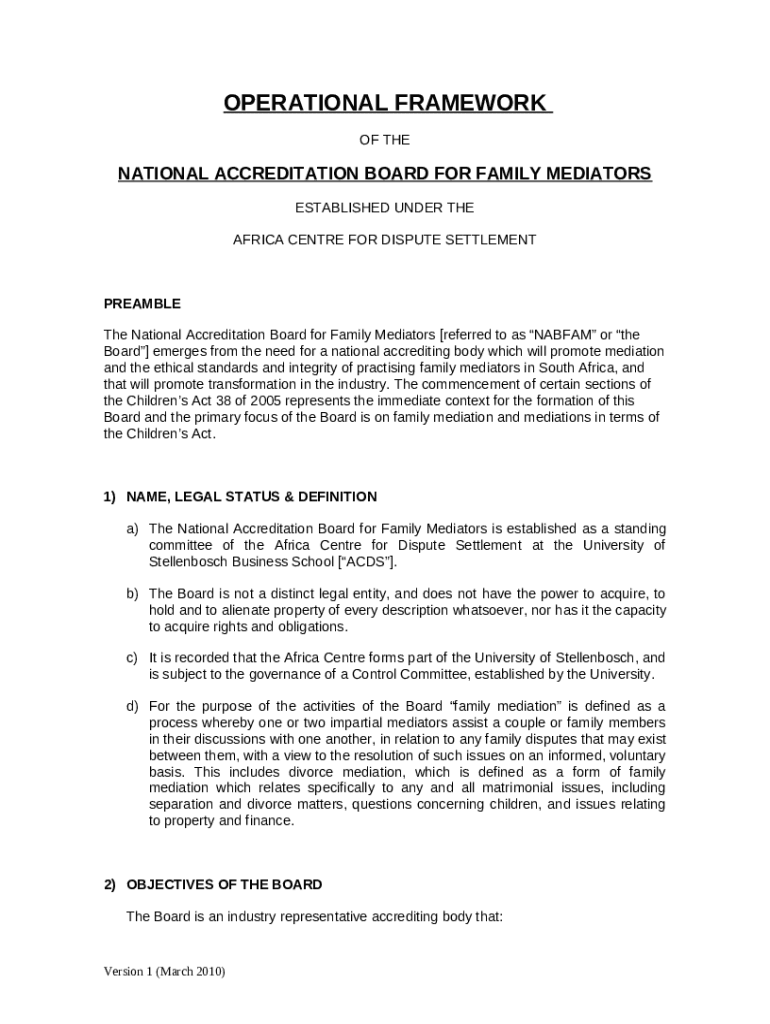 OPERATIONAL FRAMEWORK

OF THE

NATIONAL ACCREDITATION BOARD FOR FAMILY MEDIATORS

ESTABLISHED UNDER THE

AFRICA CENTRE FOR DISPUTE SETTLEMENT

PREAMBLE

The National Accreditation Board for Family Mediators [referred to as “NABFAM” or “the Board”] emerges from the need for a national accrediting body which will promote mediation and the ethical standards and integrity of practising family mediators in South Africa, and that will promote transformation in the industry. The commencement of certain sections of the Children’s Act 38 of 2005 represents the immediate context for the formation of this Board and the primary focus of the Board is on family mediation and mediations in terms of the Children’s Act.

1) NAME, LEGAL STATUS & DEFINITION

a) The National Accreditation Board for Family Mediators is established as a standing committee of the Africa Centre for Dispute Settlement at the University of Stellenbosch Business School [“ACDS”].

b) The Board is not a distinct legal entity, and does not have the power to acquire, to hold and to alienate property of every description whatsoever, nor has it the capacity to acquire rights and obligations.

c) It is recorded that the Africa Centre forms part of the University of Stellenbosch, and is subject to the governance of a Control Committee, established by the University.

d) For the purpose of the activities of the Board “family mediation” is defined as a process whereby one or two impartial mediators assist a couple or family members in their discussions with one another, in relation to any family disputes that may exist between them, with a view to the resolution of such issues on an informed, voluntary basis. This includes divorce mediation, which is defined as a form of family mediation which relates specifically to any and all matrimonial issues, including separation and divorce matters, questions concerning children, and issues relating to property and finance.

2) OBJECTIVES OF THE BOARD

The Board is an industry representative accrediting body that:

Version 1 (March 2010)